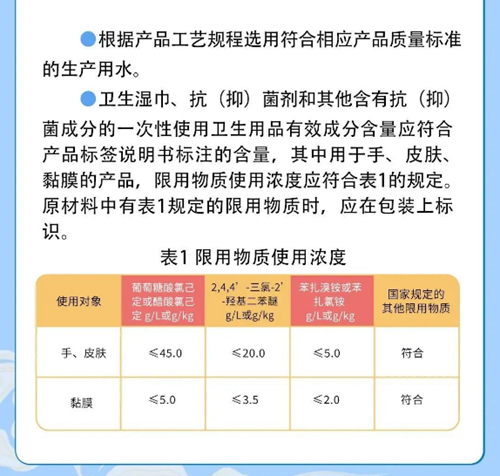 ●根据产品工艺规程选用符合相应产品质量标准的生产用水。

●卫生湿巾、抗（抑）菌剂和其他含有抗（抑）菌成分的一次性使用卫生用品有效成分含量应符合产品标签说明书标注的含量，其中用于手、皮肤、黏膜的产品，限用物质使用浓度应符合表1的规定。原材料中有表1规定的限用物质时，应在包装上标识。

表1 限用物质使用浓度

| 使用对象 | 葡萄糖酸氯己定或醋酸氯己定 g/L或g/kg | 2,4,4’-三氯-2’-羟基二苯醚 g/L或g/kg | 苯扎溴铵或苯扎氯铵 g/L或g/kg | 国家规定的其他限用物质 |
|---|---|---|---|---|
| 手、皮肤 | ≤45.0 | ≤20.0 | ≤5.0 | 符合 |
| 黏膜 | ≤5.0 | ≤3.5 | ≤2.0 | 符合 |